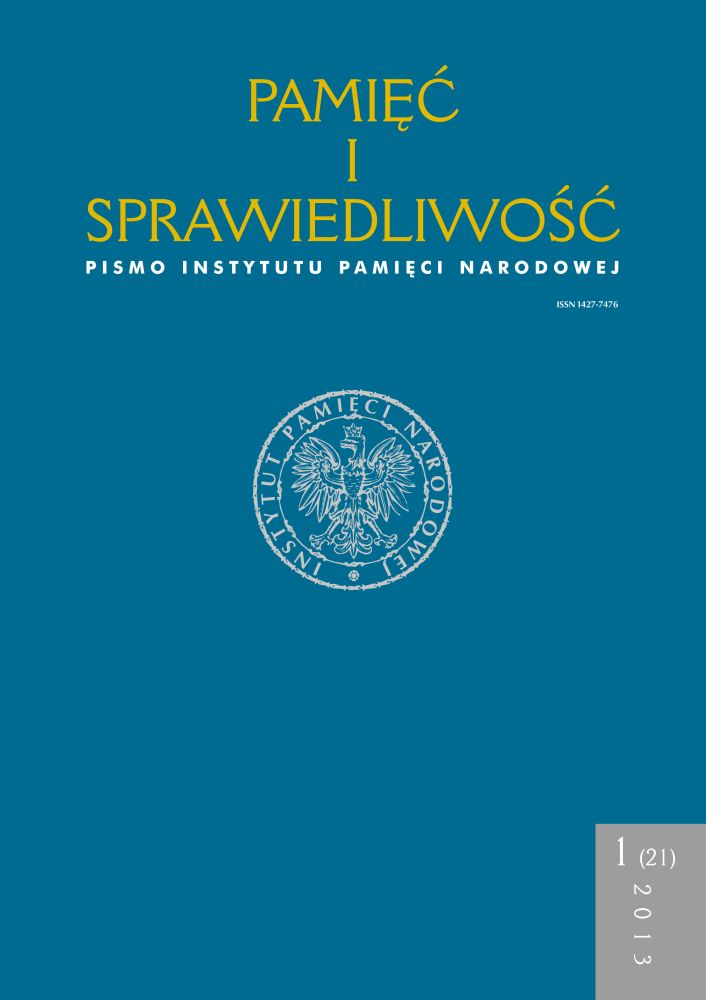 PAMIĘĆ
I
SPRAWIEDLIWOŚĆ
PISMO INSTYTUTU PAMIĘCI NARODOWEJ

ISSN 1427-7476

INSTYTUT PAMIĘCI NARODOWEJ

1 (21)
2013